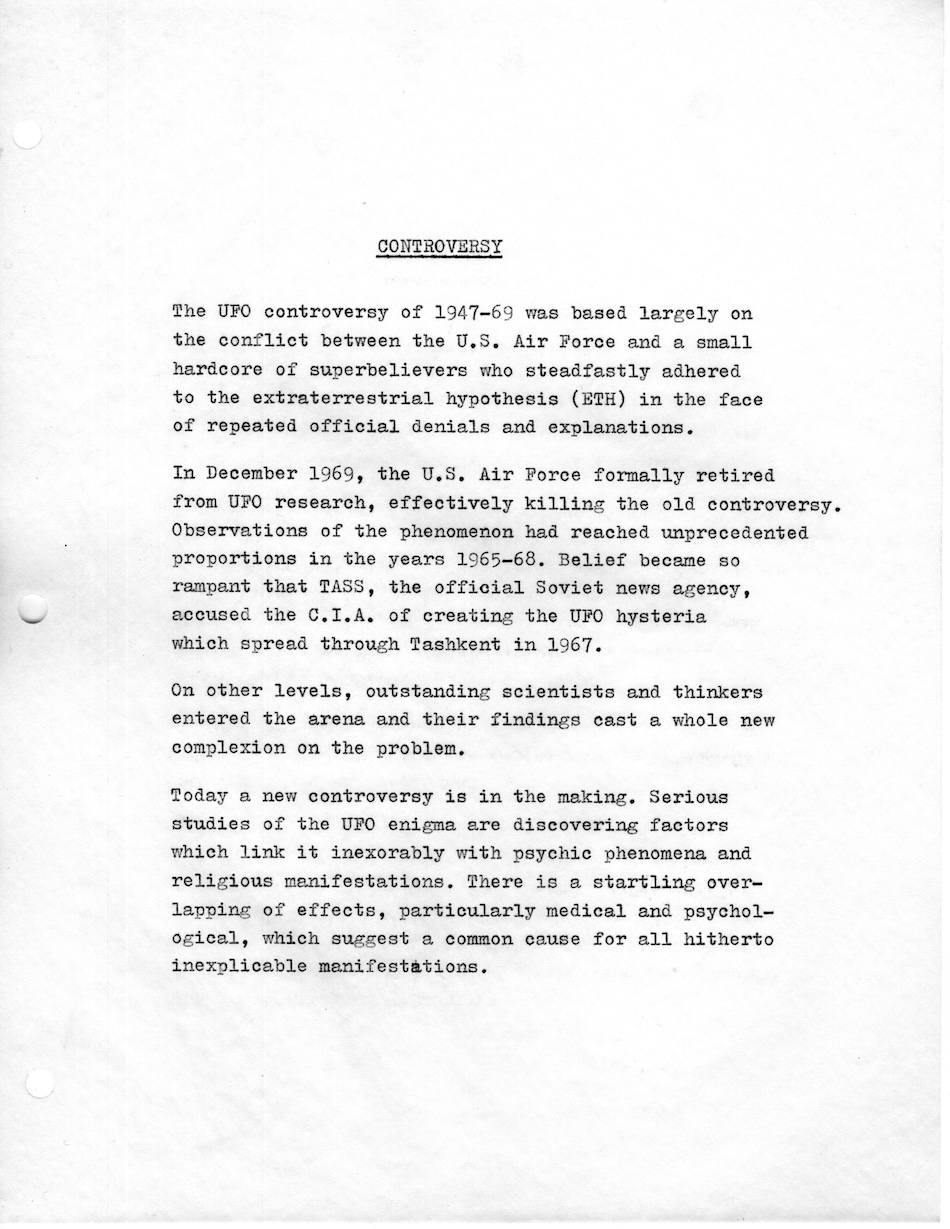 CONTROVERSY

The UFO controversy of 1947-69 was based largely on the conflict between the U.S. Air Force and a small hardcore of superbelievers who steadfastly adhered to the extraterrestrial hypothesis (ETH) in the face of repeated official denials and explanations.

In December 1969, the U.S. Air Force formally retired from UFO research, effectively killing the old controversy. Observations of the phenomenon had reached unprecedented proportions in the years 1965-68. Belief became so rampant that TASS, the official Soviet news agency, accused the C.I.A. of creating the UFO hysteria which spread through Tashkent in 1967.

On other levels, outstanding scientists and thinkers entered the arena and their findings cast a whole new complexion on the problem.

Today a new controversy is in the making. Serious studies of the UFO enigma are discovering factors which link it inexorably with psychic phenomena and religious manifestations. There is a startling overlapping of effects, particularly medical and psychological, which suggest a common cause for all hitherto inexplicable manifestations.